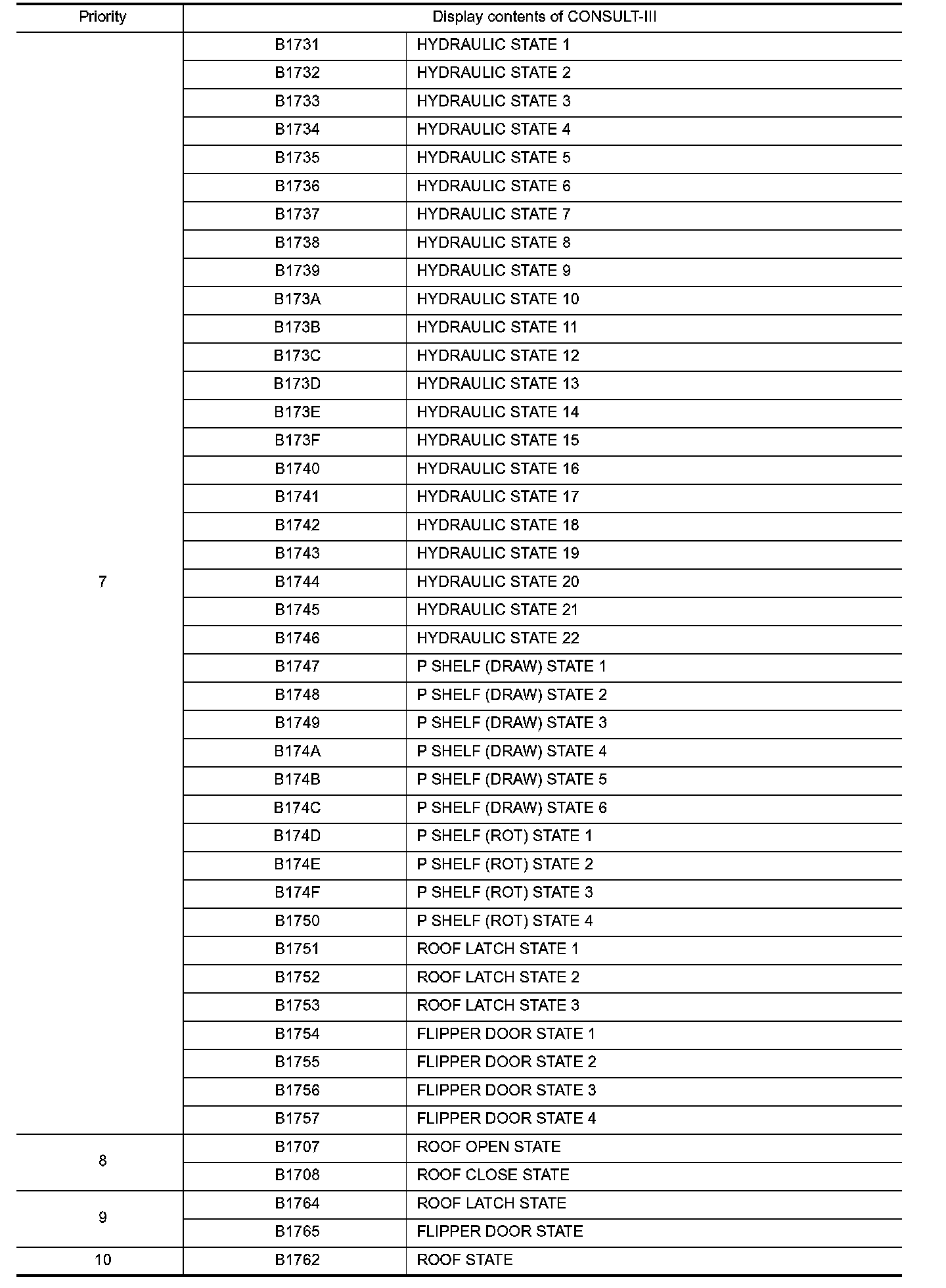 | Priority | Display contents of CONSULT-III | |
|---|---|---|
| 7 | B1731 | HYDRAULIC STATE 1 |
| | B1732 | HYDRAULIC STATE 2 |
| | B1733 | HYDRAULIC STATE 3 |
| | B1734 | HYDRAULIC STATE 4 |
| | B1735 | HYDRAULIC STATE 5 |
| | B1736 | HYDRAULIC STATE 6 |
| | B1737 | HYDRAULIC STATE 7 |
| | B1738 | HYDRAULIC STATE 8 |
| | B1739 | HYDRAULIC STATE 9 |
| | B173A | HYDRAULIC STATE 10 |
| | B173B | HYDRAULIC STATE 11 |
| | B173C | HYDRAULIC STATE 12 |
| | B173D | HYDRAULIC STATE 13 |
| | B173E | HYDRAULIC STATE 14 |
| | B173F | HYDRAULIC STATE 15 |
| | B1740 | HYDRAULIC STATE 16 |
| | B1741 | HYDRAULIC STATE 17 |
| | B1742 | HYDRAULIC STATE 18 |
| | B1743 | HYDRAULIC STATE 19 |
| | B1744 | HYDRAULIC STATE 20 |
| | B1745 | HYDRAULIC STATE 21 |
| | B1746 | HYDRAULIC STATE 22 |
| | B1747 | P SHELF (DRAW) STATE 1 |
| | B1748 | P SHELF (DRAW) STATE 2 |
| | B1749 | P SHELF (DRAW) STATE 3 |
| | B174A | P SHELF (DRAW) STATE 4 |
| | B174B | P SHELF (DRAW) STATE 5 |
| | B174C | P SHELF (DRAW) STATE 6 |
| | B174D | P SHELF (ROT) STATE 1 |
| | B174E | P SHELF (ROT) STATE 2 |
| | B174F | P SHELF (ROT) STATE 3 |
| | B1750 | P SHELF (ROT) STATE 4 |
| | B1751 | ROOF LATCH STATE 1 |
| | B1752 | ROOF LATCH STATE 2 |
| | B1753 | ROOF LATCH STATE 3 |
| | B1754 | FLIPPER DOOR STATE 1 |
| | B1755 | FLIPPER DOOR STATE 2 |
| | B1756 | FLIPPER DOOR STATE 3 |
| | B1757 | FLIPPER DOOR STATE 4 |
| 8 | B1707 | ROOF OPEN STATE |
| | B1708 | ROOF CLOSE STATE |
| 9 | B1764 | ROOF LATCH STATE |
| | B1765 | FLIPPER DOOR STATE |
| 10 | B1762 | ROOF STATE |